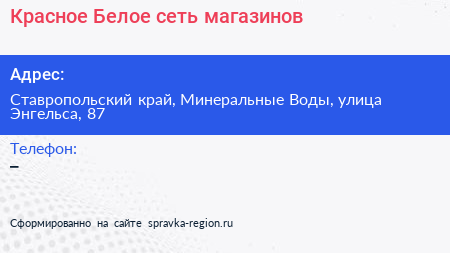 Красное Белое сеть магазинов

Адрес:

Ставропольский край, Минеральные Воды, улица Энгельса, 87

Телефон:

–

Сформированно на сайте spravka-region.ru